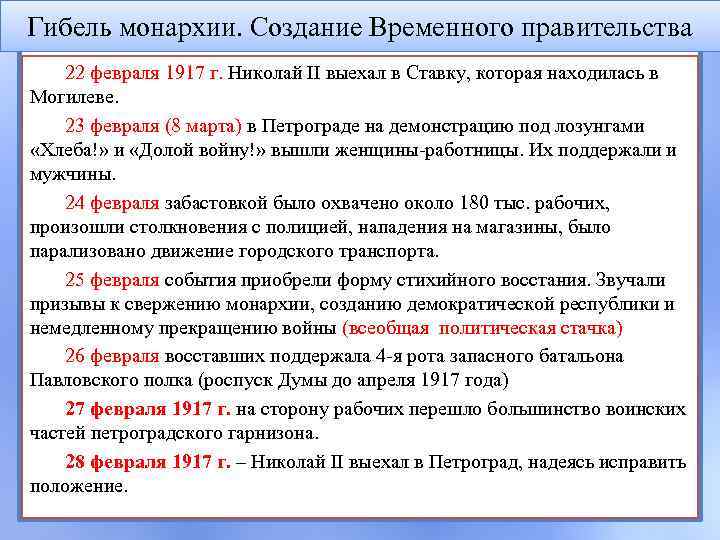 Гибель монархии. Создание Временного правительства

22 февраля 1917 г. Николай II выехал в Ставку, которая находилась в Могилеве.

23 февраля (8 марта) в Петрограде на демонстрацию под лозунгами «Хлеба!» и «Долой войну!» вышли женщины-работницы. Их поддержали и мужчины.

24 февраля забастовкой было охвачено около 180 тыс. рабочих, произошли столкновения с полицией, нападения на магазины, было парализовано движение городского транспорта.

25 февраля события приобрели форму стихийного восстания. Звучали призывы к свержению монархии, созданию демократической республики и немедленному прекращению войны (всеобщая политическая стачка)

26 февраля восставших поддержала 4-я рота запасного батальона Павловского полка (роспуск Думы до апреля 1917 года)

27 февраля 1917 г. на сторону рабочих перешло большинство воинских частей петроградского гарнизона.

28 февраля 1917 г. – Николай II выехал в Петроград, надеясь исправить положение.